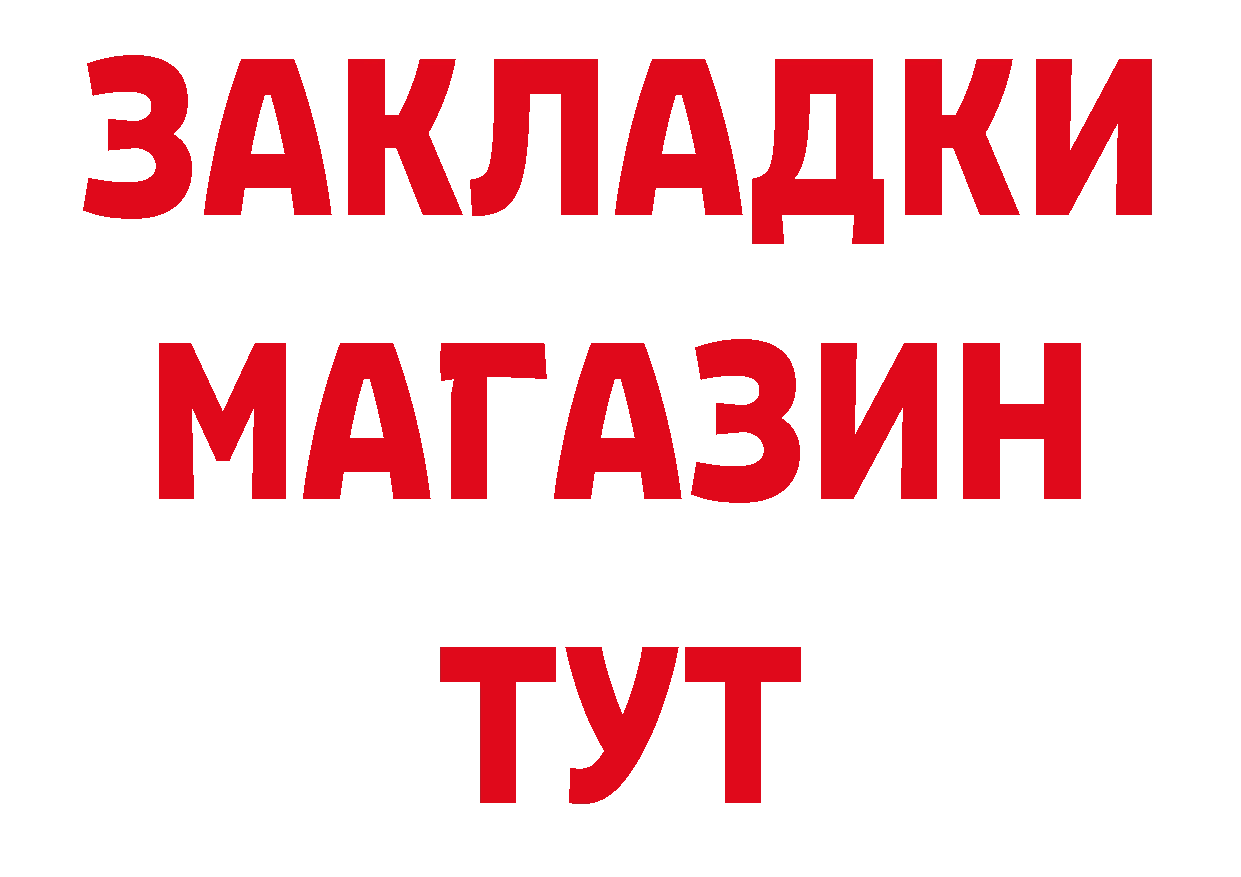 ЗАКЛАДКИ
МАГАЗИН
ТУТ